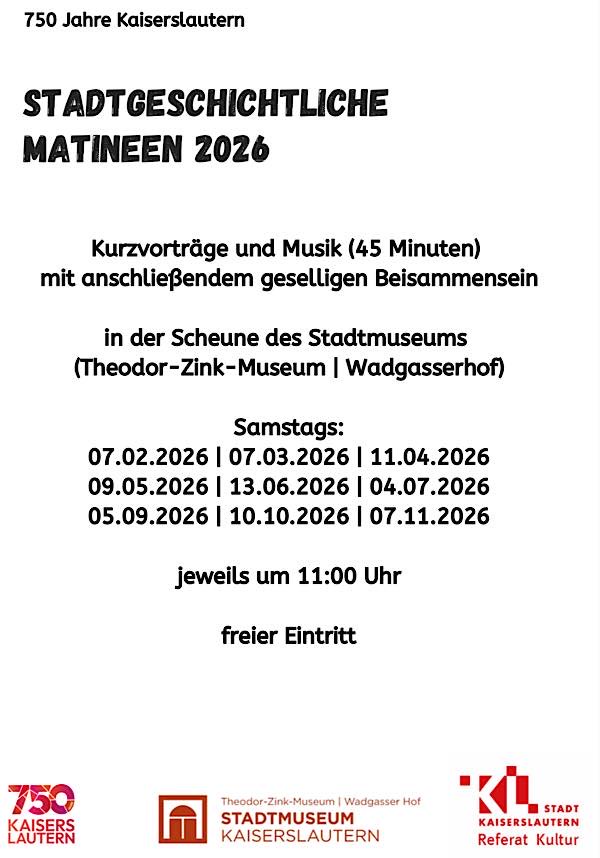 750 Jahre Kaiserslautern

STADTGESCHICHTLICHE MATINEEN 2026

Kurzvorträge und Musik (45 Minuten) mit anschließendem geselligen Beisammensein

in der Scheune des Stadtmuseums (Theodor-Zink-Museum | Wadgasserhof)

Samstags:
07.02.2026 | 07.03.2026 | 11.04.2026
09.05.2026 | 13.06.2026 | 04.07.2026
05.09.2026 | 10.10.2026 | 07.11.2026

jeweils um 11:00 Uhr

freier Eintritt

750 KAISERS LAUTERN

Theodor-Zink-Museum | Wadgasser Hof
STADTMUSEUM KAISERSLAUTERN

KL STADT KAISERSLAUTERN
Referat Kultur